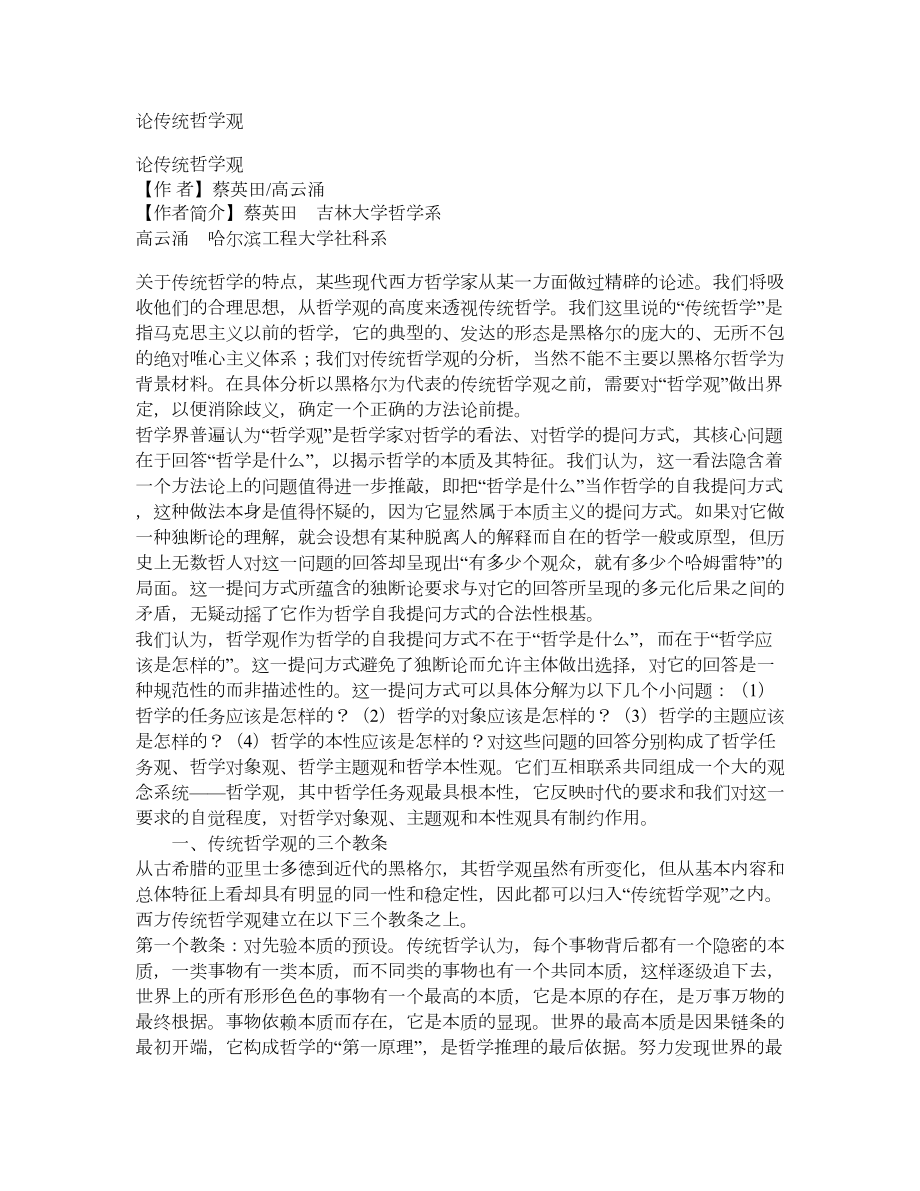 论传统哲学观

论传统哲学观
【作 者】蔡英田/高云涌
【作者简介】蔡英田　吉林大学哲学系
高云涌　哈尔滨工程大学社科系

关于传统哲学的特点，某些现代西方哲学家从某一方面做过精辟的论述。我们将吸收他们的合理思想，从哲学观的高度来透视传统哲学。我们这里说的“传统哲学”是指马克思主义以前的哲学，它的典型的、发达的形态是黑格尔的庞大的、无所不包的绝对唯心主义体系；我们对传统哲学观的分析，当然不能不主要以黑格尔哲学为背景材料。在具体分析以黑格尔为代表的传统哲学观之前，需要对“哲学观”做出界定，以便消除歧义，确定一个正确的方法论前提。
哲学界普遍认为“哲学观”是哲学家对哲学的看法、对哲学的提问方式，其核心问题在于回答“哲学是什么”，以揭示哲学的本质及其特征。我们认为，这一看法隐含着一个方法论上的问题值得进一步推敲，即把“哲学是什么”当作哲学的自我提问方式，这种做法本身是值得怀疑的，因为它显然属于本质主义的提问方式。如果对它做一种独断论的理解，就会设想有某种脱离人的解释而自在的哲学一般或原型，但历史上无数哲人对这一问题的回答却呈现出“有多少个观众，就有多少个哈姆雷特”的局面。这一提问方式所蕴含的独断论要求与对它的回答所呈现的多元化后果之间的矛盾，无疑动摇了它作为哲学自我提问方式的合法性根基。
我们认为，哲学观作为哲学的自我提问方式不在于“哲学是什么”，而在于“哲学应该是怎样的”。这一提问方式避免了独断论而允许主体做出选择，对它的回答是一种规范性的而非描述性的。这一提问方式可以具体分解为以下几个小问题：（1）哲学的任务应该是怎样的？（2）哲学的对象应该是怎样的？（3）哲学的主题应该是怎样的？（4）哲学的本性应该是怎样的？对这些问题的回答分别构成了哲学任务观、哲学对象观、哲学主题观和哲学本性观。它们互相联系共同组成一个大的观念系统——哲学观，其中哲学任务观最具根本性，它反映时代的要求和我们对这一要求的自觉程度，对哲学对象观、主题观和本性观具有制约作用。
一、传统哲学观的三个教条
从古希腊的亚里士多德到近代的黑格尔，其哲学观虽然有所变化，但从基本内容和总体特征上看却具有明显的同一性和稳定性，因此都可以归入“传统哲学观”之内。西方传统哲学观建立在以下三个教条之上。
第一个教条：对先验本质的预设。传统哲学认为，每个事物背后都有一个隐密的本质，一类事物有一类本质，而不同类的事物也有一个共同本质，这样逐级追下去，世界上的所有形形色色的事物有一个最高的本质，它是本原的存在，是万事万物的最终根据。事物依赖本质而存在，它是本质的显现。世界的最高本质是因果链条的最初开端，它构成哲学的“第一原理”，是哲学推理的最后依据。努力发现世界的最